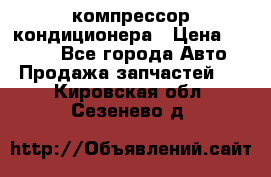 компрессор кондиционера Цена Все города Авто Продажа запчастей Кировская обл Сезенево д

http://Объявлений.сайт